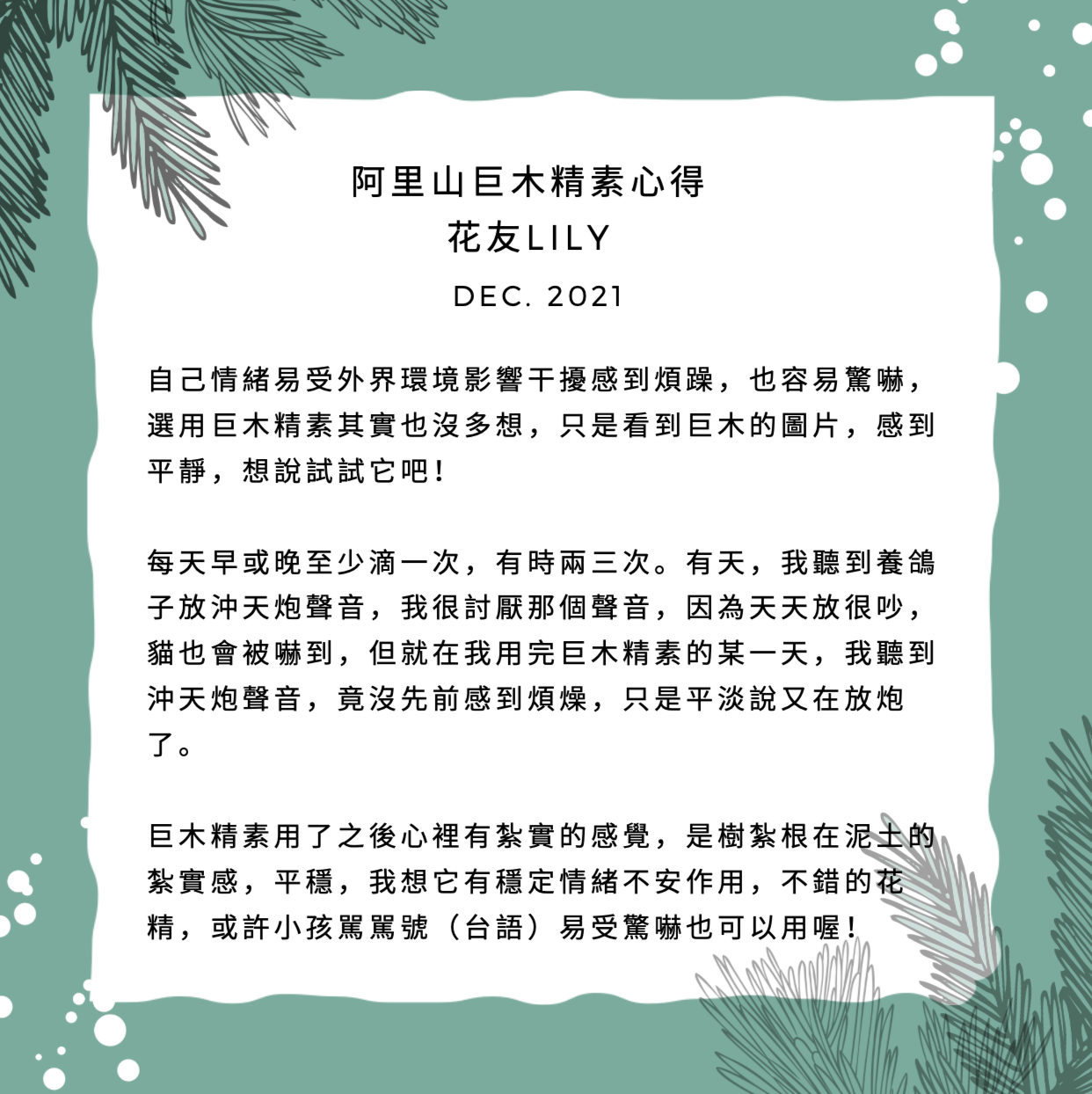 阿里山巨木精素心得
花友LILY
DEC. 2021

自己情緒易受外界環境影響干擾感到煩躁，也容易驚嚇，選用巨木精素其實也沒多想，只是看到巨木的圖片，感到平靜，想說試試它吧！

每天早或晚至少滴一次，有時兩三次。有天，我聽到養鴿子放沖天炮聲音，我很討厭那個聲音，因為天天放很吵，貓也會被嚇到，但就在我用完巨木精素的某一天，我聽到沖天炮聲音，竟沒先前感到煩燥，只是平淡說又在放炮了。

巨木精素用了之後心裡有紮實的感覺，是樹紮根在泥土的紮實感，平穩，我想它有穩定情緒不安作用，不錯的花精，或許小孩罵罵號（台語）易受驚嚇也可以用喔！